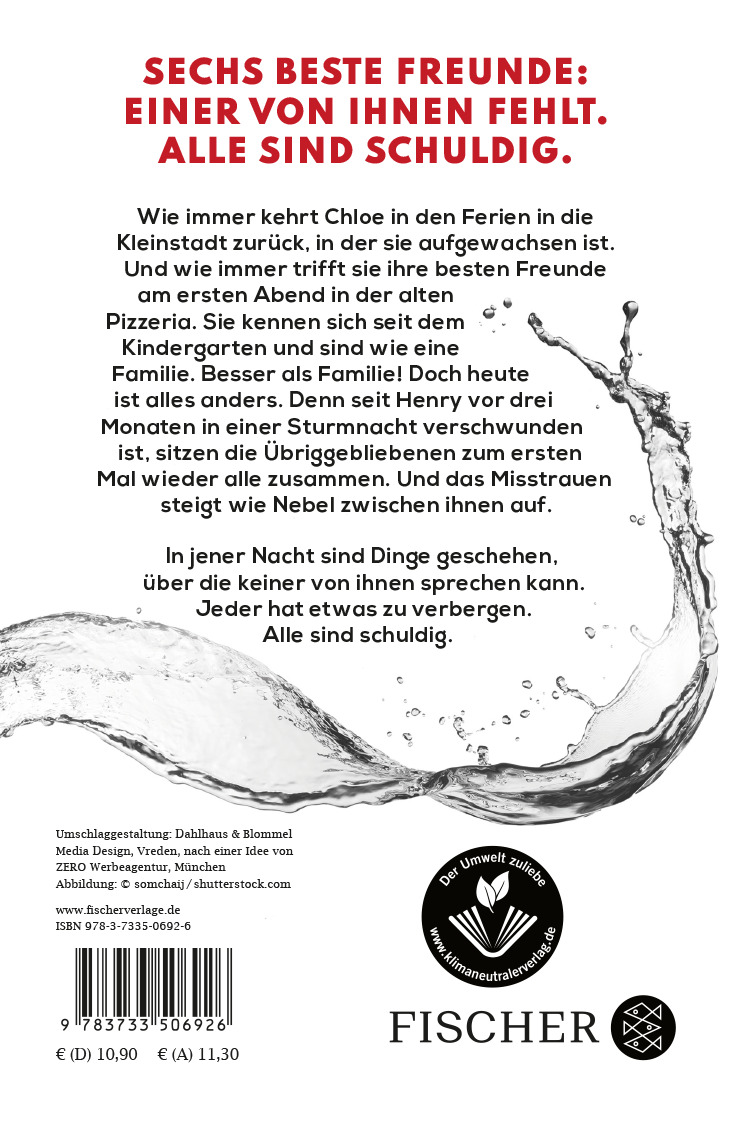 SECHS BESTE FREUNDE:
EINER VON IHNEN FEHLT.
ALLE SIND SCHULDIG.

Wie immer kehrt Chloe in den Ferien in die Kleinstadt zurück, in der sie aufgewachsen ist. Und wie immer trifft sie ihre besten Freunde am ersten Abend in der alten Pizzeria. Sie kennen sich seit dem Kindergarten und sind wie eine Familie. Besser als Familie! Doch heute ist alles anders. Denn seit Henry vor drei Monaten in einer Sturmnacht verschwunden ist, sitzen die Übriggebliebenen zum ersten Mal wieder alle zusammen. Und das Misstrauen steigt wie Nebel zwischen ihnen auf.

In jener Nacht sind Dinge geschehen, über die keiner von ihnen sprechen kann. Jeder hat etwas zu verbergen. Alle sind schuldig.

Umschlaggestaltung: Dahlhaus & Blommel Media Design, Vreden, nach einer Idee von ZERO Werbeagentur, München
Abbildung: © somchaij / shutterstock.com

www.fischerverlage.de
ISBN 978-3-7335-0692-6

9 783733 506926

€ (D) 10,90 € (A) 11,30

Der Umwelt zuliebe
www.klimaneutralerverlag.de

FISCHER